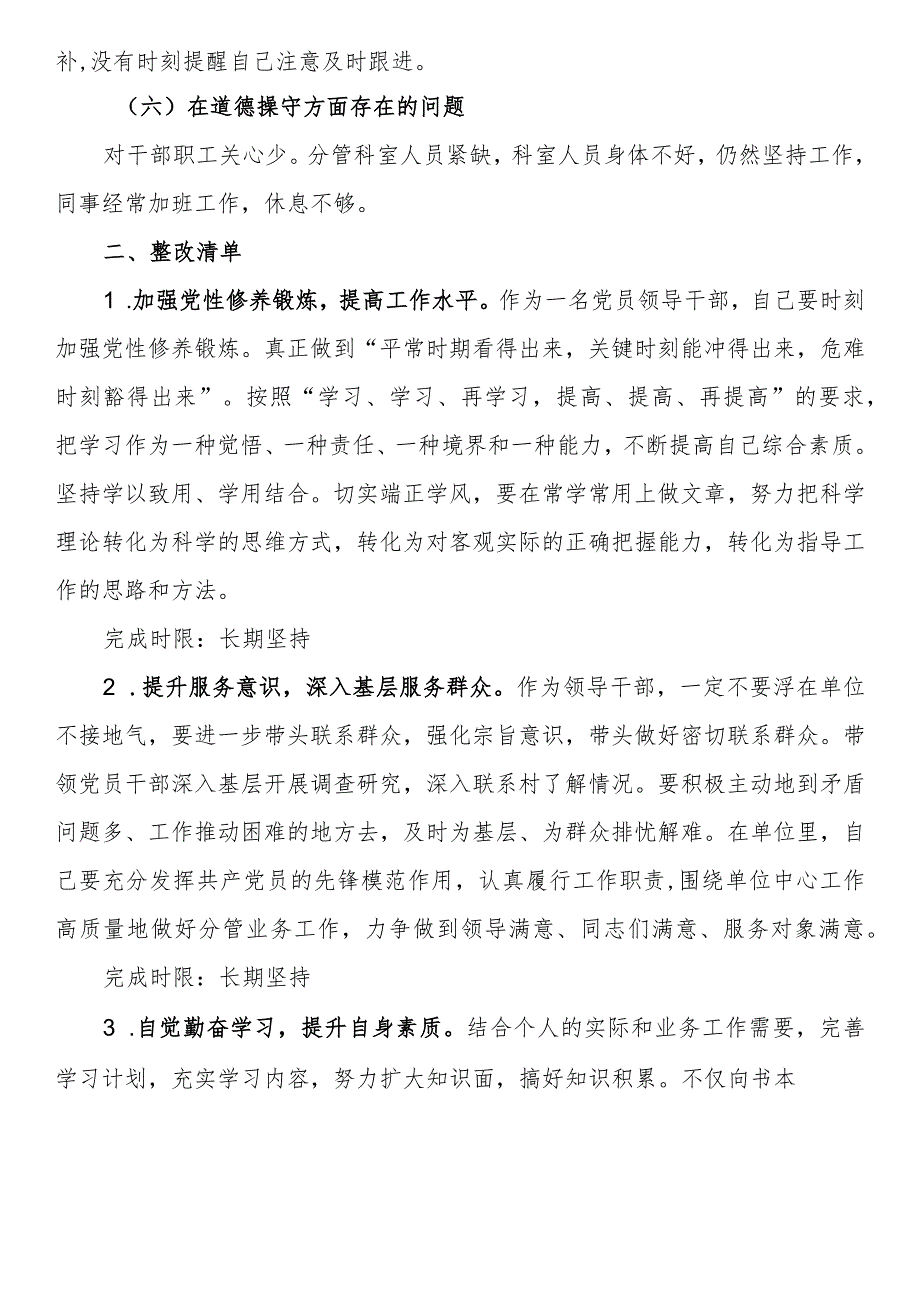 补,没有时刻提醒自己注意及时跟进。

（六）在道德操守方面存在的问题

对干部职工关心少。分管科室人员紧缺，科室人员身体不好，仍然坚持工作，同事经常加班工作，休息不够。

二、整改清单

1 .加强党性修养锻炼，提高工作水平。作为一名党员领导干部，自己要时刻加强党性修养锻炼。真正做到“平常时期看得出来，关键时刻能冲得出来，危难时刻豁得出来”。按照“学习、学习、再学习，提高、提高、再提高”的要求，把学习作为一种觉悟、一种责任、一种境界和一种能力，不断提高自己综合素质。坚持学以致用、学用结合。切实端正学风，要在常学常用上做文章，努力把科学理论转化为科学的思维方式，转化为对客观实际的正确把握能力，转化为指导工作的思路和方法。

完成时限：长期坚持

2 .提升服务意识，深入基层服务群众。作为领导干部，一定不要浮在单位不接地气，要进一步带头联系群众，强化宗旨意识，带头做好密切联系群众。带领党员干部深入基层开展调查研究，深入联系村了解情况。要积极主动地到矛盾问题多、工作推动困难的地方去，及时为基层、为群众排忧解难。在单位里，自己要充分发挥共产党员的先锋模范作用，认真履行工作职责,围绕单位中心工作高质量地做好分管业务工作，力争做到领导满意、同志们满意、服务对象满意。

完成时限：长期坚持

3 .自觉勤奋学习，提升自身素质。结合个人的实际和业务工作需要，完善学习计划，充实学习内容，努力扩大知识面，搞好知识积累。不仅向书本